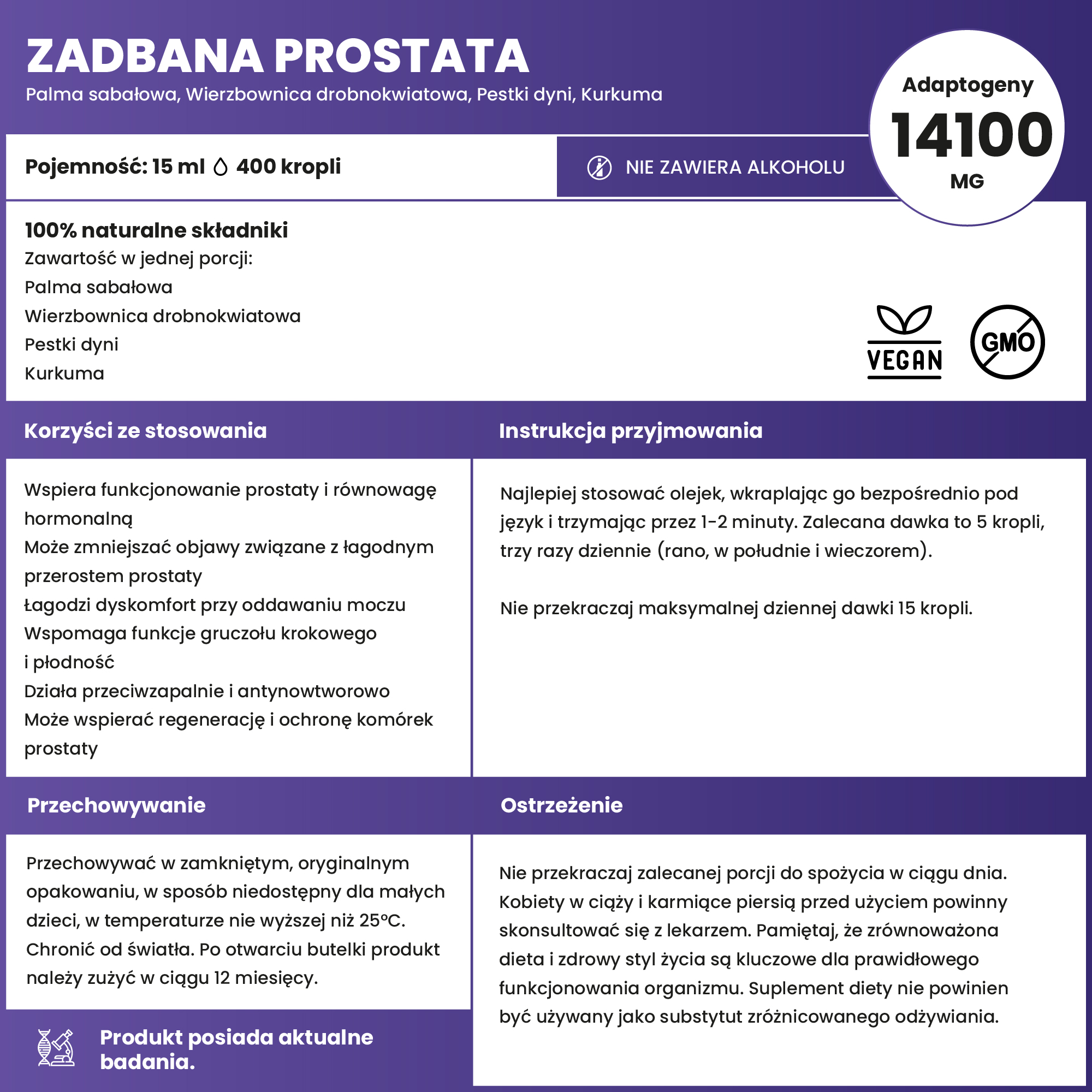 ZADBANA PROSTATA
Palma sabałowa, Wierzbownica drobnokwiatowa, Pestki dyni, Kurkuma

Adaptogeny
14100
MG

Pojemność: 15 ml 400 kropli

NIE ZAWIERA ALKOHOLU

100% naturalne składniki
Zawartość w jednej porcji:
Palma sabałowa
Wierzbownica drobnokwiatowa
Pestki dyni
Kurkuma

VEGAN

GMO

Korzyści ze stosowania

Wspiera funkcjonowanie prostaty i równowagę hormonalną
Może zmniejszać objawy związane z łagodnym przerostem prostaty
Łagodzi dyskomfort przy oddawaniu moczu
Wspomaga funkcje gruczołu krokowego i płodność
Działa przeciwzapalnie i antynowtworowo
Może wspierać regenerację i ochronę komórek prostaty

Instrukcja przyjmowania

Najlepiej stosować olejek, wkraplając go bezpośrednio pod język i trzymając przez 1-2 minuty. Zalecana dawka to 5 kropli, trzy razy dziennie (rano, w południe i wieczorem).

Nie przekraczaj maksymalnej dziennej dawki 15 kropli.

Przechowywanie

Przechowywać w zamkniętym, oryginalnym opakowaniu, w sposób niedostępny dla małych dzieci, w temperaturze nie wyższej niż 25°C. Chronić od światła. Po otwarciu butelki produkt należy zużyć w ciągu 12 miesięcy.

Produkt posiada aktualne badania.

Ostrzeżenie

Nie przekraczaj zalecanej porcji do spożycia w ciągu dnia. Kobiety w ciąży i karmiące piersią przed użyciem powinny skonsultować się z lekarzem. Pamiętaj, że zrównoważona dieta i zdrowy styl życia są kluczowe dla prawidłowego funkcjonowania organizmu. Suplement diety nie powinien być używany jako substytut zróżnicowanego odżywiania.